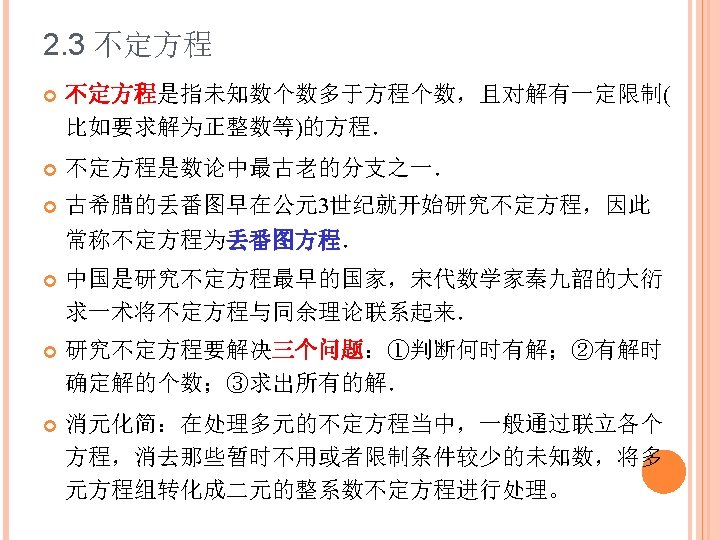 2.3 不定方程

不定方程是指未知数个数多于方程个数，且对解有一定限制(比如要求解为正整数等)的方程.

不定方程是数论中最古老的分支之一.

古希腊的丢番图早在公元3世纪就开始研究不定方程，因此常称不定方程为丢番图方程.

中国是研究不定方程最早的国家，宋代数学家秦九韶的大衍求一术将不定方程与同余理论联系起来.

研究不定方程要解决三个问题：①判断何时有解；②有解时确定解的个数；③求出所有的解.

消元化简：在处理多元的不定方程当中，一般通过联立各个方程，消去那些暂时不用或者限制条件较少的未知数，将多元方程组转化成二元的整系数不定方程进行处理。